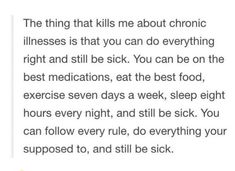 The thing that kills me about chronic illnesses is that you can do everything right and still be sick. You can be on the best medications, eat the best food, exercise seven days a week, sleep eight hours every night, and still be sick. You can follow every rule, do everything your supposed to, and still be sick.